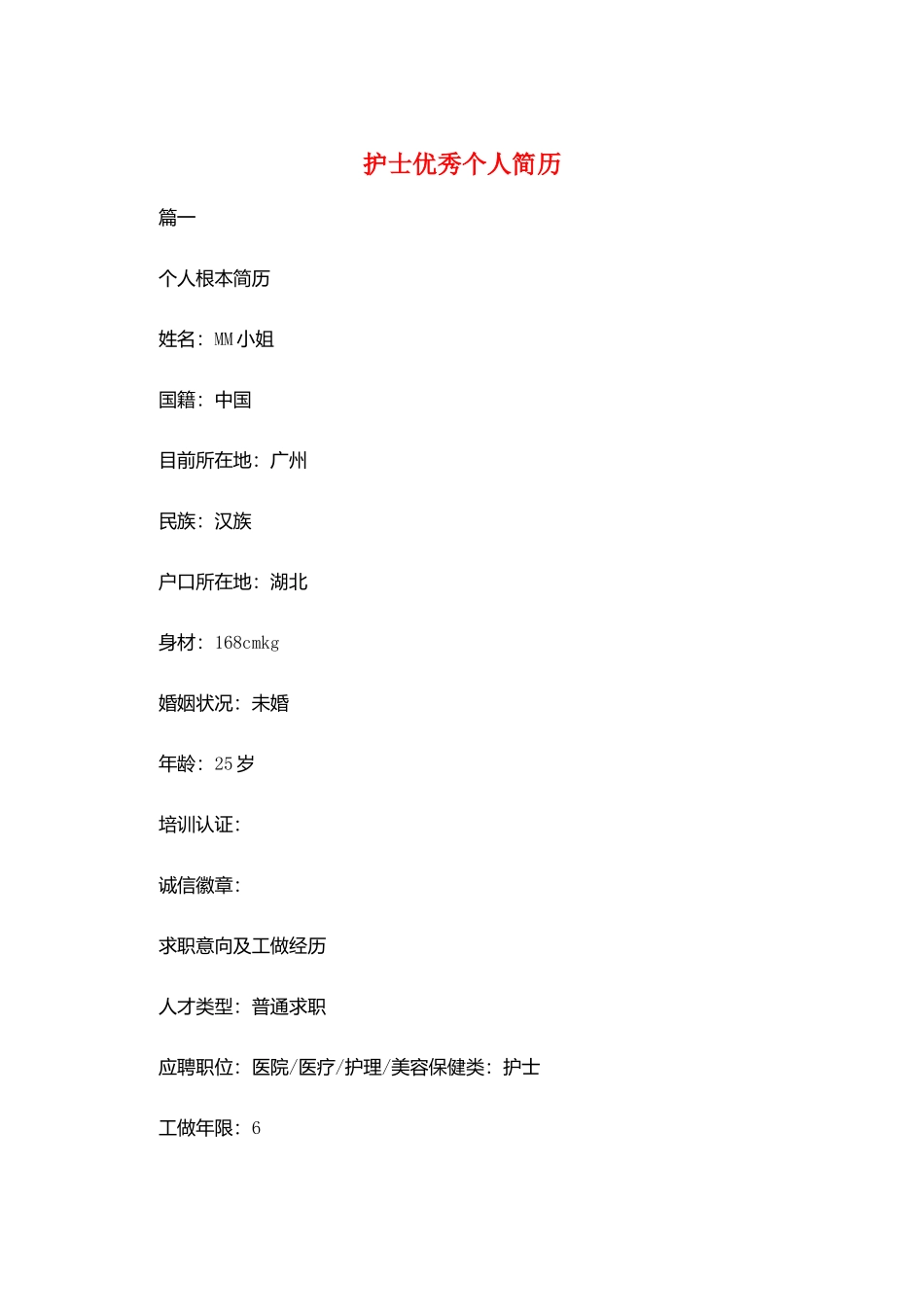 护士优秀个人简历

篇一

个人根本简历

姓名：MM小姐

国籍：中国

目前所在地：广州

民族：汉族

户口所在地：湖北

身材：168cmkg

婚姻状况：未婚

年龄：25岁

培训认证：

诚信徽章：

求职意向及工做经历

人才类型：普通求职

应聘职位：医院/医疗/护理/美容保健类：护士

工做年限：6